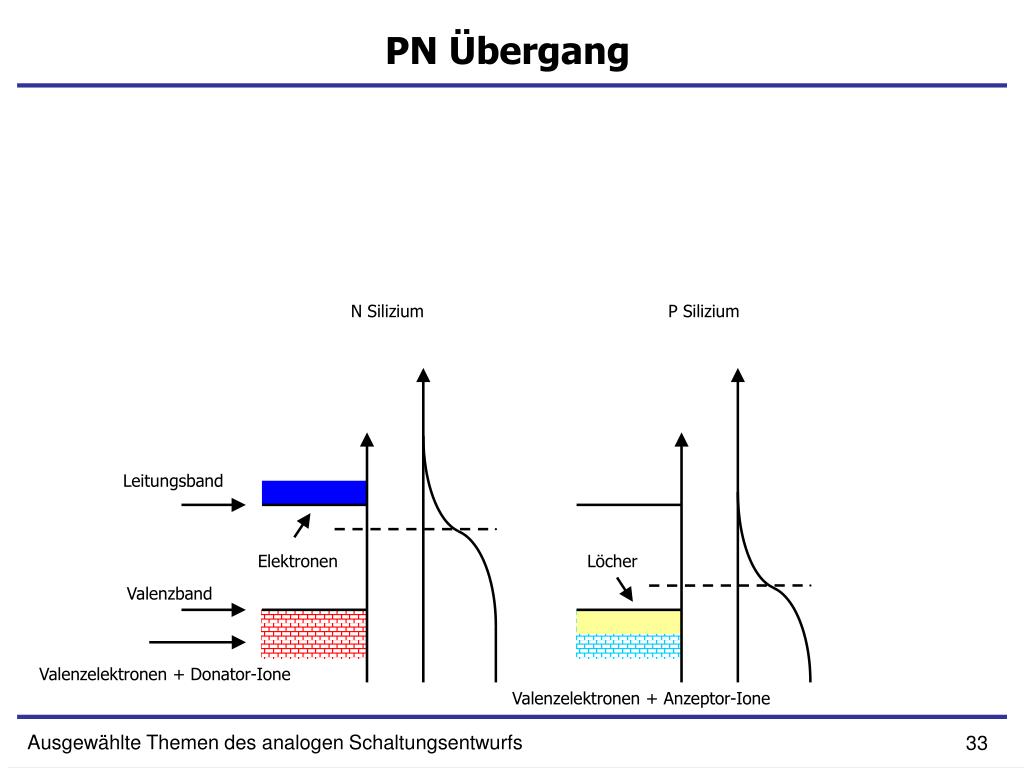 PN Übergang

N Silizium

P Silizium

Leitungsband

Elektronen

Löcher

Valenzband

Valenzelektronen + Donator-Ione

Valenzelektronen + Anzeptor-Ione

Ausgewählte Themen des analogen Schaltungsentwurfs

33